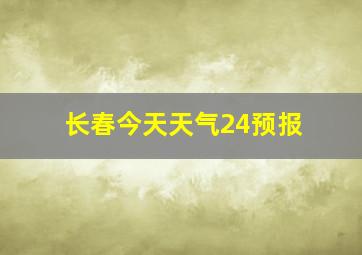 长春今天天气24预报